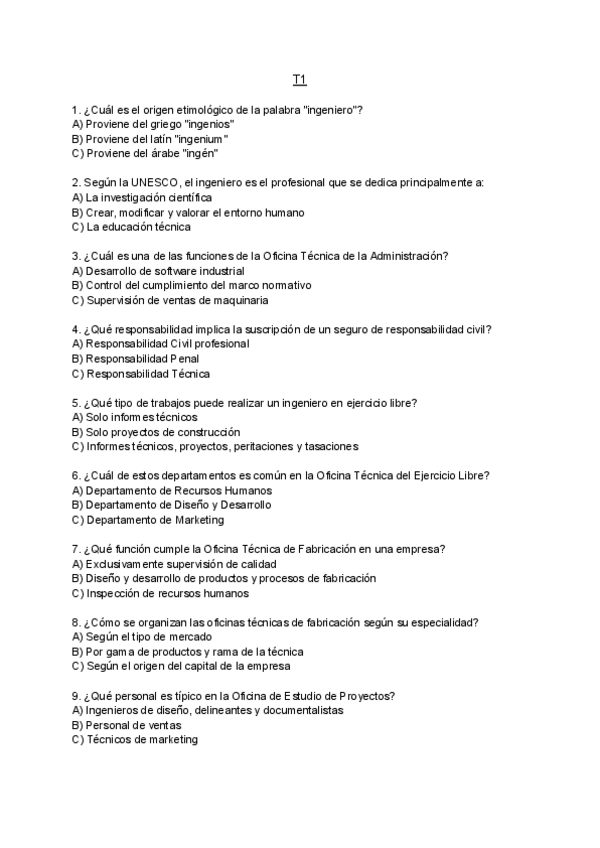 T1

1. ¿Cuál es el origen etimológico de la palabra "ingeniero"?
A) Proviene del griego "ingenios"
B) Proviene del latín "ingenium"
C) Proviene del árabe "ingén"

2. Según la UNESCO, el ingeniero es el profesional que se dedica principalmente a:
A) La investigación científica
B) Crear, modificar y valorar el entorno humano
C) La educación técnica

3. ¿Cuál es una de las funciones de la Oficina Técnica de la Administración?
A) Desarrollo de software industrial
B) Control del cumplimiento del marco normativo
C) Supervisión de ventas de maquinaria

4. ¿Qué responsabilidad implica la suscripción de un seguro de responsabilidad civil?
A) Responsabilidad Civil profesional
B) Responsabilidad Penal
C) Responsabilidad Técnica

5. ¿Qué tipo de trabajos puede realizar un ingeniero en ejercicio libre?
A) Solo informes técnicos
B) Solo proyectos de construcción
C) Informes técnicos, proyectos, peritaciones y tasaciones

6. ¿Cuál de estos departamentos es común en la Oficina Técnica del Ejercicio Libre?
A) Departamento de Recursos Humanos
B) Departamento de Diseño y Desarrollo
C) Departamento de Marketing

7. ¿Qué función cumple la Oficina Técnica de Fabricación en una empresa?
A) Exclusivamente supervisión de calidad
B) Diseño y desarrollo de productos y procesos de fabricación
C) Inspección de recursos humanos

8. ¿Cómo se organizan las oficinas técnicas de fabricación según su especialidad?
A) Según el tipo de mercado
B) Por gama de productos y rama de la técnica
C) Según el origen del capital de la empresa

9. ¿Qué personal es típico en la Oficina de Estudio de Proyectos?
A) Ingenieros de diseño, delineantes y documentalistas
B) Personal de ventas
C) Técnicos de marketing